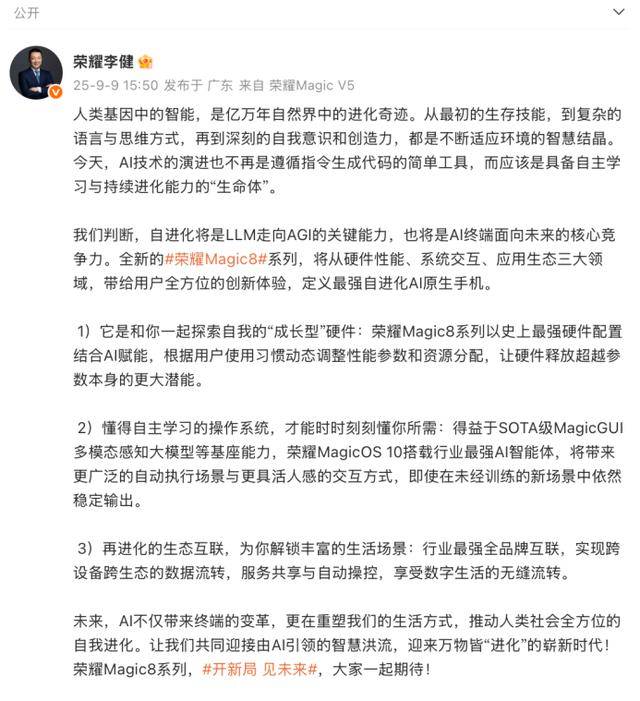 公开

荣耀李健

25-9-9 15:50 发布于 广东 来自 荣耀Magic V5

人类基因中的智能，是亿万年自然界中的进化奇迹。从最初的生存技能，到复杂的语言与思维方式，再到深刻的自我意识和创造力，都是不断适应环境的智慧结晶。今天，AI技术的演进也不再是遵循指令生成代码的简单工具，而应该是具备自主学习与持续进化能力的“生命体”。

我们判断，自进化将是LLM走向AGI的关键能力，也将是AI终端面向未来的核心竞争力。全新的#荣耀Magic8#系列，将从硬件性能、系统交互、应用生态三大领域，带给用户全方位的创新体验，定义最强自进化AI原生手机。

1）它是和你一起探索自我的“成长型”硬件：荣耀Magic8系列以史上最强硬件配置结合AI赋能，根据用户使用习惯动态调整性能参数和资源分配，让硬件释放超越参数本身的更大潜能。

2）懂得自主学习的操作系统，才能时时刻刻懂你所需：得益于SOTA级MagicGUI多模态感知大模型等基座能力，荣耀MagicOS 10搭载行业最强AI智能体，将带来更广泛的自动执行场景与更具活人感的交互方式，即使在未经训练的新场景中依然稳定输出。

3）再进化的生态互联，为你解锁丰富的生活场景：行业最强全品牌互联，实现跨设备跨生态的数据流转，服务共享与自动操控，享受数字生活的无缝流转。

未来，AI不仅带来终端的变革，更在重塑我们的生活方式，推动人类社会全方位的自我进化。让我们共同迎接由AI引领的智慧洪流，迎来万物皆“进化”的崭新时代！荣耀Magic8系列，#开新局 见未来#，大家一起期待！